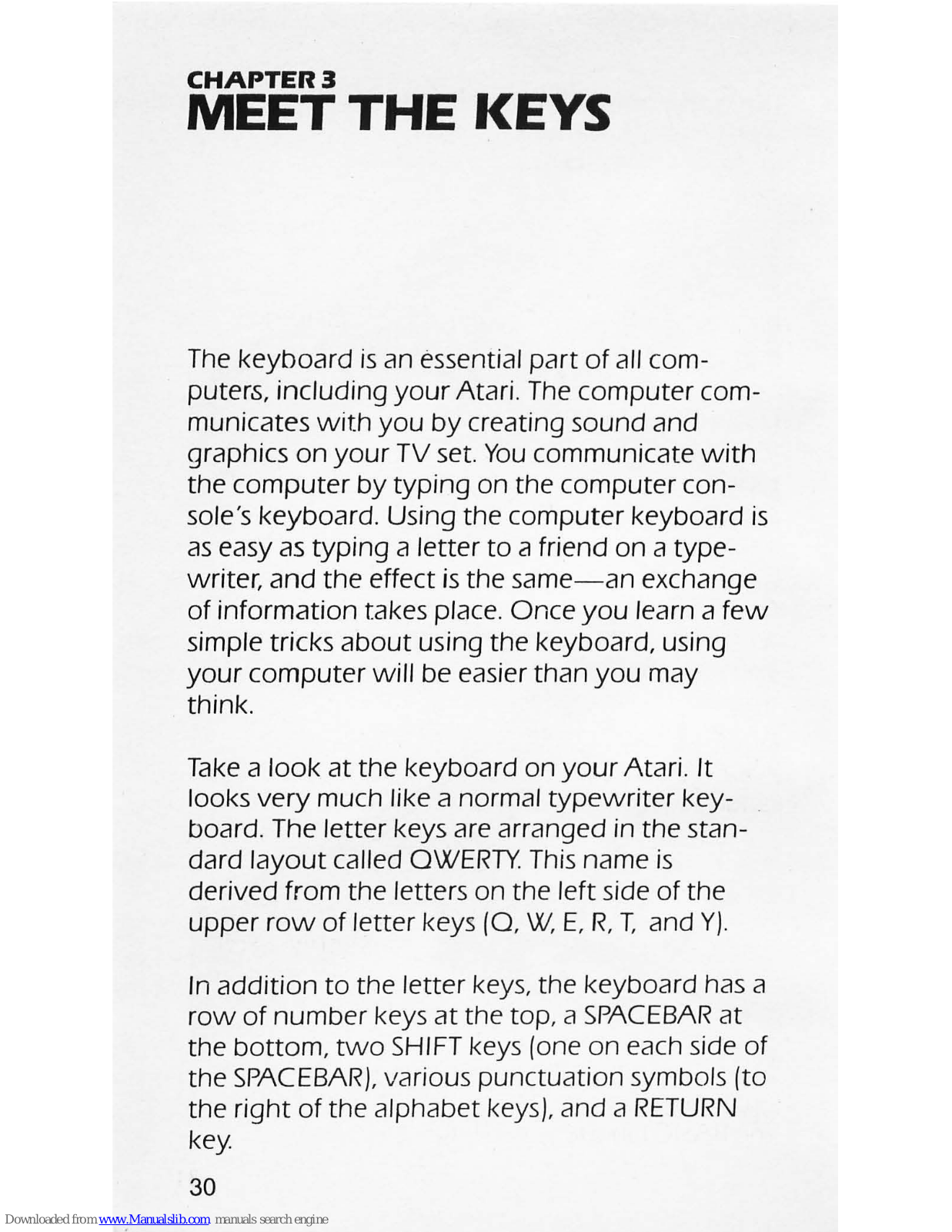 CHAPTER 3
MEET THE KEYS

The keyboard is an essential part of all computers, including your Atari. The computer communicates with you by creating sound and graphics on your TV set. You communicate with the computer by typing on the computer console's keyboard. Using the computer keyboard is as easy as typing a letter to a friend on a typewriter, and the effect is the same—an exchange of information takes place. Once you learn a few simple tricks about using the keyboard, using your computer will be easier than you may think.

Take a look at the keyboard on your Atari. It looks very much like a normal typewriter keyboard. The letter keys are arranged in the standard layout called QWERTY. This name is derived from the letters on the left side of the upper row of letter keys (Q, W, E, R, T, and Y).

In addition to the letter keys, the keyboard has a row of number keys at the top, a SPACEBAR at the bottom, two SHIFT keys (one on each side of the SPACEBAR), various punctuation symbols (to the right of the alphabet keys), and a RETURN key.

30

Downloaded from www.Manualslib.com manuals search engine